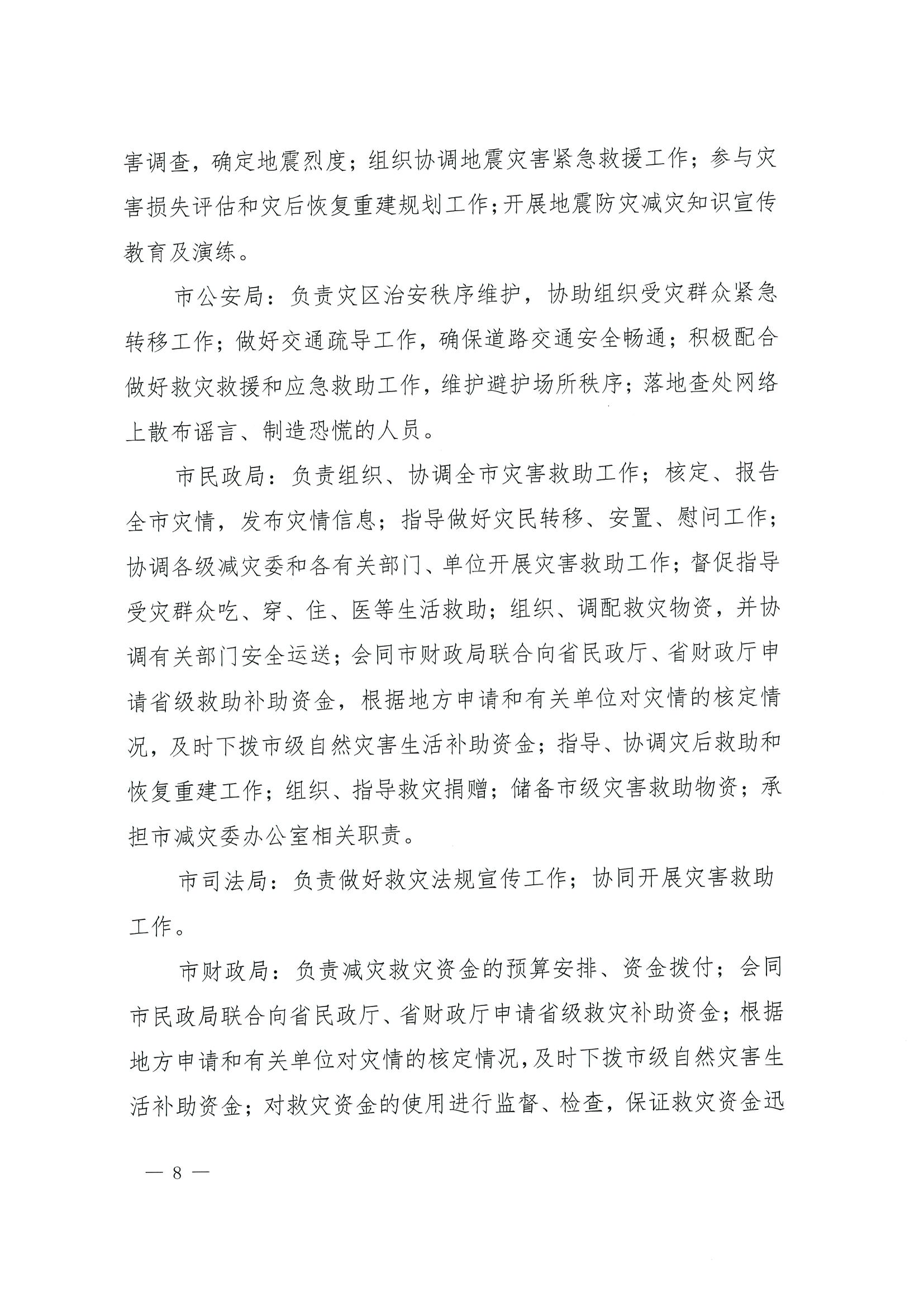 害调查，确定地震烈度；组织协调地震灾害紧急救援工作；参与灾害损失评估和灾后恢复重建规划工作；开展地震防灾减灾知识宣传教育及演练。

市公安局：负责灾区治安秩序维护，协助组织受灾群众紧急转移工作；做好交通疏导工作，确保道路交通安全畅通；积极配合做好救灾救援和应急救助工作，维护避护场所秩序；落地查处网络上散布谣言、制造恐慌的人员。

市民政局：负责组织、协调全市灾害救助工作；核定、报告全市灾情，发布灾情信息；指导做好灾民转移、安置、慰问工作；协调各级减灾委和各有关部门、单位开展灾害救助工作；督促指导受灾群众吃、穿、住、医等生活救助；组织、调配救灾物资，并协调有关部门安全运送；会同市财政局联合向省民政厅、省财政厅申请省级救助补助资金，根据地方申请和有关单位对灾情的核定情况，及时下拨市级自然灾害生活补助资金；指导、协调灾后救助和恢复重建工作；组织、指导救灾捐赠；储备市级灾害救助物资；承担市减灾委办公室相关职责。

市司法局：负责做好救灾法规宣传工作；协同开展灾害救助工作。

市财政局：负责减灾救灾资金的预算安排、资金拨付；会同市民政局联合向省民政厅、省财政厅申请省级救灾补助资金；根据地方申请和有关单位对灾情的核定情况，及时下拨市级自然灾害生活补助资金；对救灾资金的使用进行监督、检查，保证救灾资金迅

— 8 —